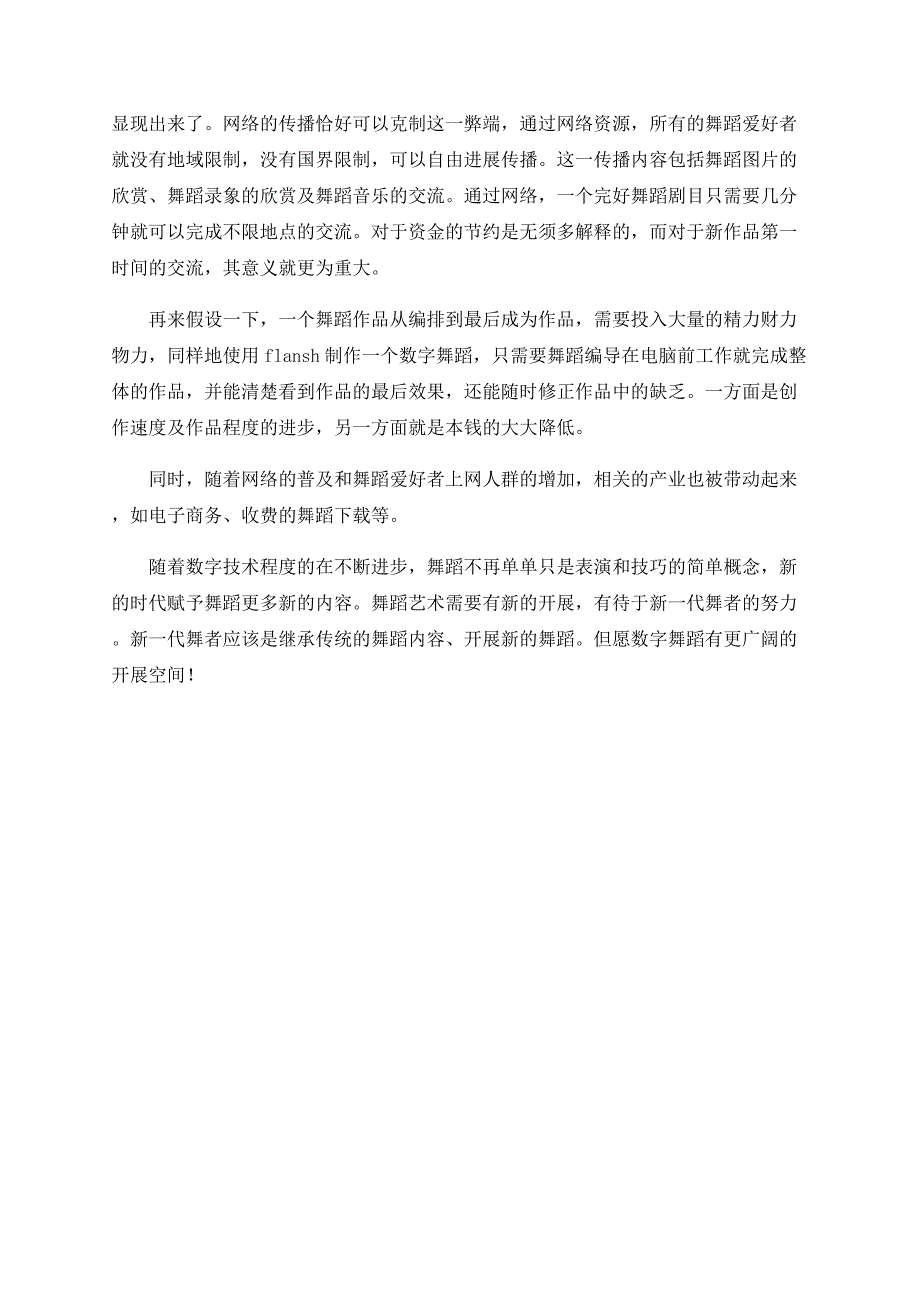 显现出来了。网络的传播恰好可以克制这一弊端，通过网络资源，所有的舞蹈爱好者就没有地域限制，没有国界限制，可以自由进展传播。这一传播内容包括舞蹈图片的欣赏、舞蹈录象的欣赏及舞蹈音乐的交流。通过网络，一个完好舞蹈剧目只需要几分钟就可以完成不限地点的交流。对于资金的节约是无须多解释的，而对于新作品第一时间的交流，其意义就更为重大。

再来假设一下，一个舞蹈作品从编排到最后成为作品，需要投入大量的精力财力物力，同样地使用 flansh 制作一个数字舞蹈，只需要舞蹈编导在电脑前工作就完成整体的作品，并能清楚看到作品的最后效果，还能随时修正作品中的缺乏。一方面是创作速度及作品程度的进步，另一方面就是本钱的大大降低。

同时，随着网络的普及和舞蹈爱好者上网人群的增加，相关的产业也被带动起来，如电子商务、收费的舞蹈下载等。

随着数字技术程度的在不断进步，舞蹈不再单单只是表演和技巧的简单概念，新的时代赋予舞蹈更多新的内容。舞蹈艺术需要有新的开展，有待于新一代舞者的努力。新一代舞者应该是继承传统的舞蹈内容、开展新的舞蹈。但愿数字舞蹈有更广阔的开展空间！